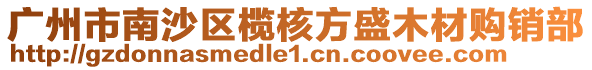 广州市南沙区榄核方盛木材购销部
http://gzdonnasmedle1.cn.coovee.com